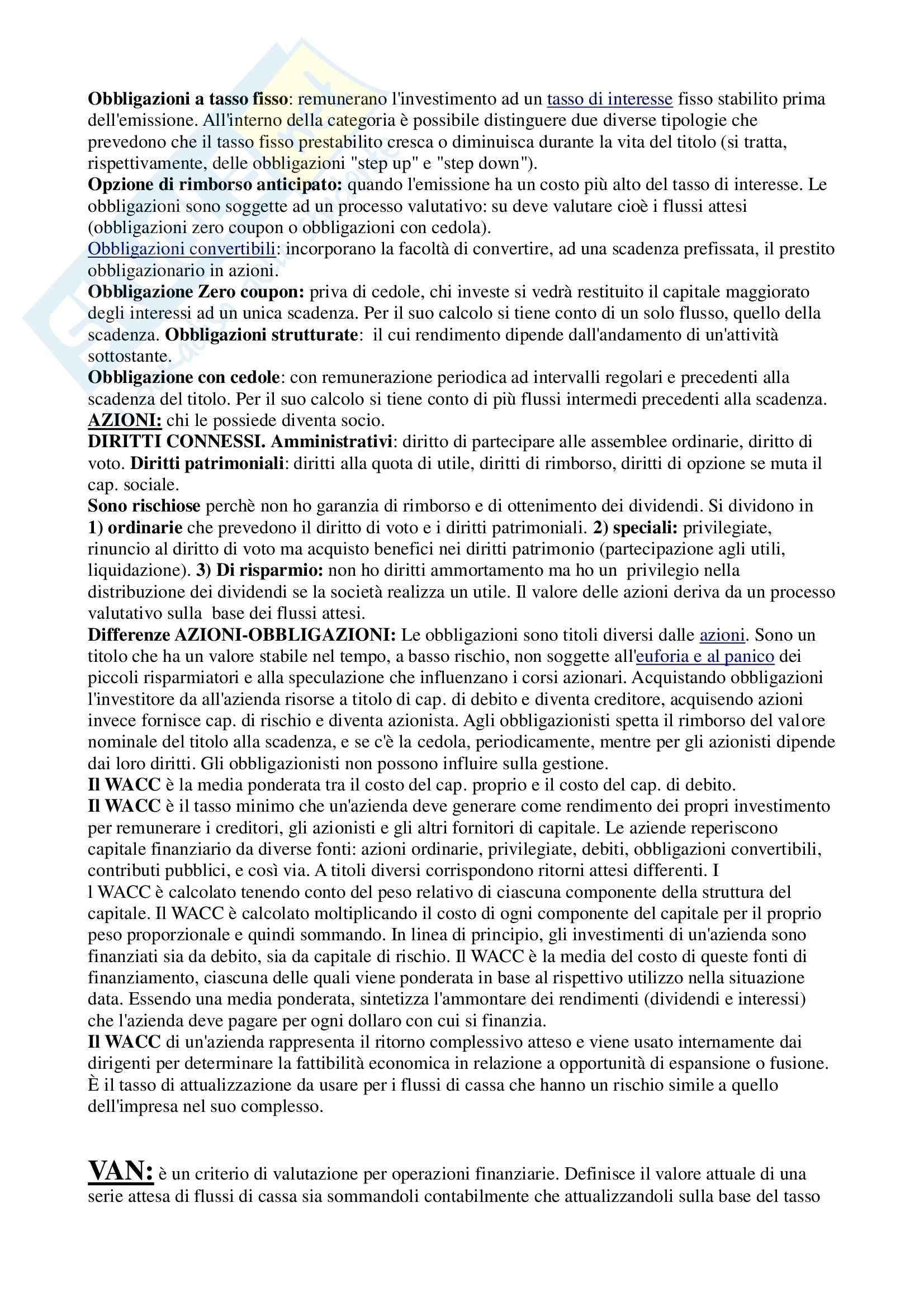 Obbligazioni a tasso fisso: remunerano l'investimento ad un tasso di interesse fisso stabilito prima dell'emissione. All'interno della categoria è possibile distinguere due diverse tipologie che prevedono che il tasso fisso prestabilito cresca o diminuisca durante la vita del titolo (si tratta, rispettivamente, delle obbligazioni "step up" e "step down").
Opzione di rimborso anticipato: quando l'emissione ha un costo più alto del tasso di interesse. Le obbligazioni sono soggette ad un processo valutativo: su deve valutare cioè i flussi attesi (obbligazioni zero coupon o obbligazioni con cedola).
Obbligazioni convertibili: incorporano la facoltà di convertire, ad una scadenza prefissata, il prestito obbligazionario in azioni.
Obbligazione Zero coupon: priva di cedole, chi investe si vedrà restituito il capitale maggiorato degli interessi ad un unica scadenza. Per il suo calcolo si tiene conto di un solo flusso, quello della scadenza. Obbligazioni strutturate: il cui rendimento dipende dall'andamento di un'attività sottostante.
Obbligazione con cedole: con remunerazione periodica ad intervalli regolari e precedenti alla scadenza del titolo. Per il suo calcolo si tiene conto di più flussi intermedi precedenti alla scadenza.
AZIONI: chi le possiede diventa socio.
DIRITTI CONNESSI. Amministrativi: diritto di partecipare alle assemblee ordinarie, diritto di voto. Diritti patrimoniali: diritti alla quota di utile, diritti di rimborso, diritti di opzione se muta il cap. sociale.
Sono rischiose perchè non ho garanzia di rimborso e di ottenimento dei dividendi. Si dividono in 1) ordinarie che prevedono il diritto di voto e i diritti patrimoniali. 2) speciali: privilegiate, rinuncio al diritto di voto ma acquisto benefici nei diritti patrimonio (partecipazione agli utili, liquidazione). 3) Di risparmio: non ho diritti ammortamento ma ho un privilegio nella distribuzione dei dividendi se la società realizza un utile. Il valore delle azioni deriva da un processo valutativo sulla base dei flussi attesi.
Differenze AZIONI-OBBLIGAZIONI: Le obbligazioni sono titoli diversi dalle azioni. Sono un titolo che ha un valore stabile nel tempo, a basso rischio, non soggette all'euforia e al panico dei piccoli risparmiatori e alla speculazione che influenzano i corsi azionari. Acquistando obbligazioni l'investitore da all'azienda risorse a titolo di cap. di debito e diventa creditore, acquisendo azioni invece fornisce cap. di rischio e diventa azionista. Agli obbligazionisti spetta il rimborso del valore nominale del titolo alla scadenza, e se c'è la cedola, periodicamente, mentre per gli azionisti dipende dai loro diritti. Gli obbligazionisti non possono influire sulla gestione.
Il WACC è la media ponderata tra il costo del cap. proprio e il costo del cap. di debito.
Il WACC è il tasso minimo che un'azienda deve generare come rendimento dei propri investimento per remunerare i creditori, gli azionisti e gli altri fornitori di capitale. Le aziende reperiscono capitale finanziario da diverse fonti: azioni ordinarie, privilegiate, debiti, obbligazioni convertibili, contributi pubblici, e così via. A titoli diversi corrispondono ritorni attesi differenti. I
l WACC è calcolato tenendo conto del peso relativo di ciascuna componente della struttura del capitale. Il WACC è calcolato moltiplicando il costo di ogni componente del capitale per il proprio peso proporzionale e quindi sommando. In linea di principio, gli investimenti di un'azienda sono finanziati sia da debito, sia da capitale di rischio. Il WACC è la media del costo di queste fonti di finanziamento, ciascuna delle quali viene ponderata in base al rispettivo utilizzo nella situazione data. Essendo una media ponderata, sintetizza l'ammontare dei rendimenti (dividendi e interessi) che l'azienda deve pagare per ogni dollaro con cui si finanzia.
Il WACC di un'azienda rappresenta il ritorno complessivo atteso e viene usato internamente dai dirigenti per determinare la fattibilità economica in relazione a opportunità di espansione o fusione. È il tasso di attualizzazione da usare per i flussi di cassa che hanno un rischio simile a quello dell'impresa nel suo complesso.

VAN: è un criterio di valutazione per operazioni finanziarie. Definisce il valore attuale di una serie attesa di flussi di cassa sia sommandoli contabilmente che attualizzandoli sulla base del tasso